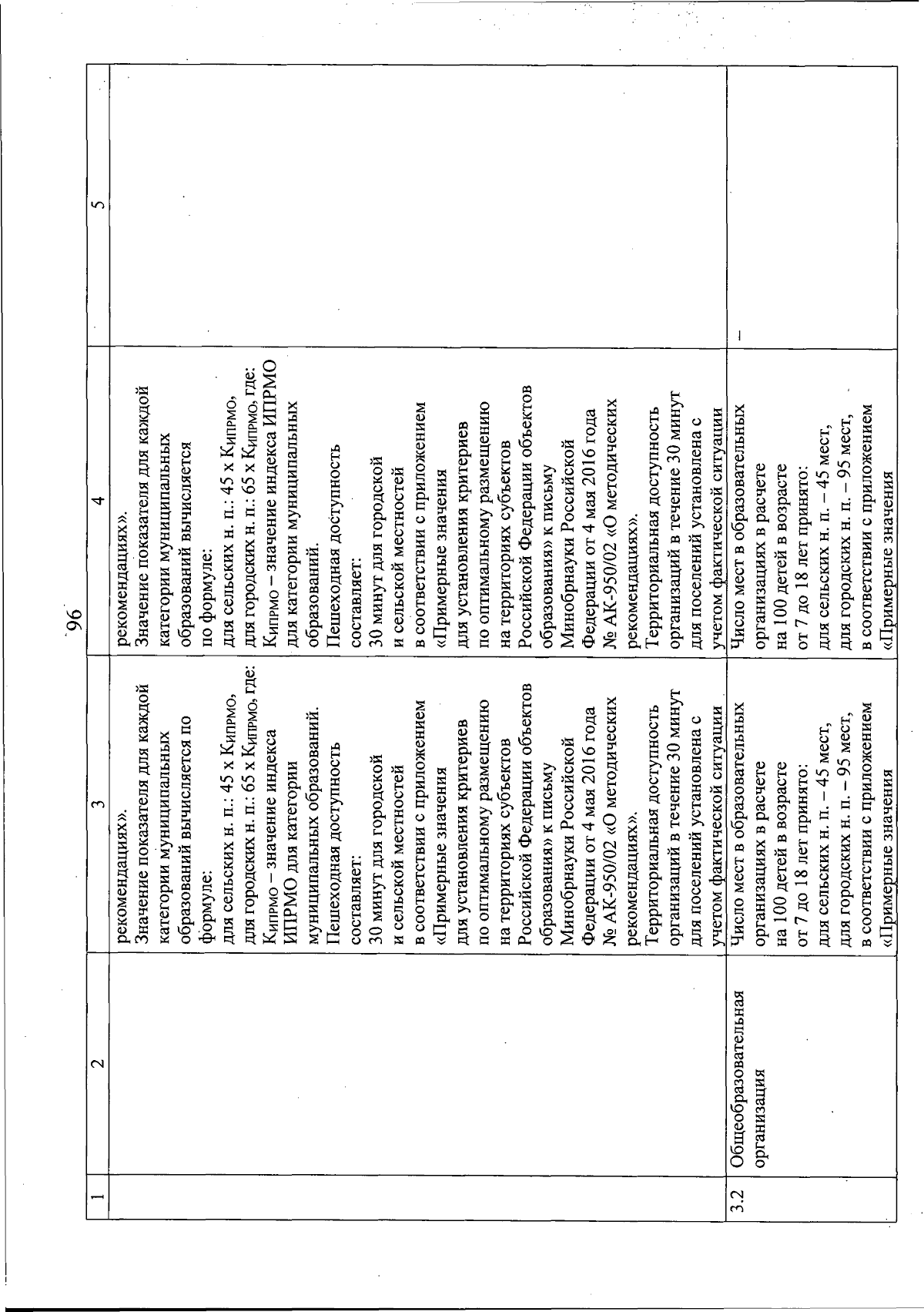 96

| 1 | 2 | 3 | 4 | 5 |
|---|---|---|---|---|
| | | рекомендациях». Значение показателя для каждой категории муниципальных образований вычисляется по формуле: для сельских н. п.: 45 х $К_{ИПРМО}$, для городских н. п.: 65 х $К_{ИПРМО}$, где: $К_{ИПРМО}$ – значение индекса ИПРМО для категории муниципальных образований. Пешеходная доступность составляет: 30 минут для городской и сельской местностей в соответствии с приложением «Примерные значения для установления критериев по оптимальному размещению на территориях субъектов Российской Федерации объектов образования» к письму Минобрнауки Российской Федерации от 4 мая 2016 года № АК-950/02 «О методических рекомендациях». Территориальная доступность организаций в течение 30 минут для поселений установлена с учетом фактической ситуации | рекомендациях». Значение показателя для каждой категории муниципальных образований вычисляется по формуле: для сельских н. п.: 45 х $К_{ИПРМО}$, для городских н. п.: 65 х $К_{ИПРМО}$, где: $К_{ИПРМО}$ – значение индекса ИПРМО для категории муниципальных образований. Пешеходная доступность составляет: 30 минут для городской и сельской местностей в соответствии с приложением «Примерные значения для установления критериев по оптимальному размещению на территориях субъектов Российской Федерации объектов образования» к письму Минобрнауки Российской Федерации от 4 мая 2016 года № АК-950/02 «О методических рекомендациях». Территориальная доступность организаций в течение 30 минут для поселений установлена с учетом фактической ситуации | |
| 3.2 | Общеобразовательная организация | Число мест в образовательных организациях в расчете на 100 детей в возрасте от 7 до 18 лет принято: для сельских н. п. – 45 мест, для городских н. п. – 95 мест, в соответствии с приложением «Примерные значения | Число мест в образовательных организациях в расчете на 100 детей в возрасте от 7 до 18 лет принято: для сельских н. п. – 45 мест, для городских н. п. – 95 мест, в соответствии с приложением «Примерные значения | – |